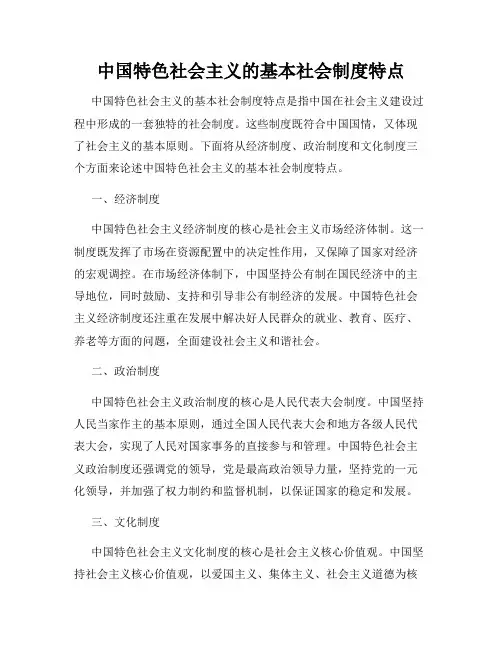 中国特色社会主义的基本社会制度特点

中国特色社会主义的基本社会制度特点是指中国在社会主义建设过程中形成的一套独特的社会制度。这些制度既符合中国国情，又体现了社会主义的基本原则。下面将从经济制度、政治制度和文化制度三个方面来论述中国特色社会主义的基本社会制度特点。

一、经济制度

中国特色社会主义经济制度的核心是社会主义市场经济体制。这一制度既发挥了市场在资源配置中的决定性作用，又保障了国家对经济的宏观调控。在市场经济体制下，中国坚持公有制在国民经济中的主导地位，同时鼓励、支持和引导非公有制经济的发展。中国特色社会主义经济制度还注重在发展中解决好人民群众的就业、教育、医疗、养老等方面的问题，全面建设社会主义和谐社会。

二、政治制度

中国特色社会主义政治制度的核心是人民代表大会制度。中国坚持人民当家作主的基本原则，通过全国人民代表大会和地方各级人民代表大会，实现了人民对国家事务的直接参与和管理。中国特色社会主义政治制度还强调党的领导，党是最高政治领导力量，坚持党的一元化领导，并加强了权力制约和监督机制，以保证国家的稳定和发展。

三、文化制度

中国特色社会主义文化制度的核心是社会主义核心价值观。中国坚持社会主义核心价值观，以爱国主义、集体主义、社会主义道德为核